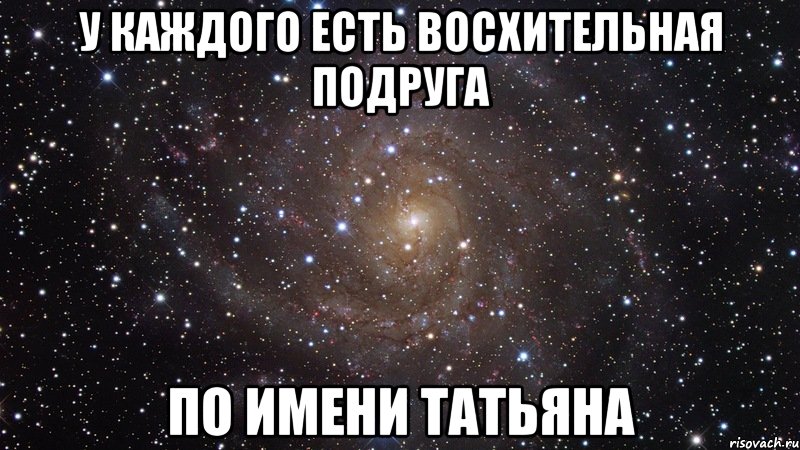 У КАЖДОГО ЕСТЬ ВОСХИТЕЛЬНАЯ ПОДРУГА

ПО ИМЕНИ ТАТЬЯНА

risovach.ru